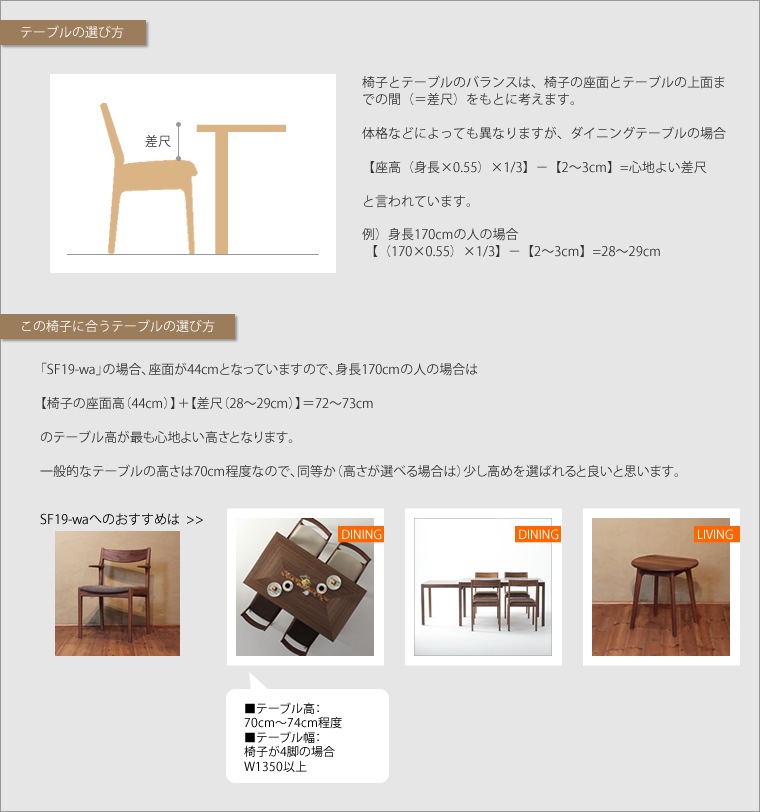 テーブルの選び方

差尺

椅子とテーブルのバランスは、椅子の座面とテーブルの上面までの間（＝差尺）をもとに考えます。

体格などによっても異なりますが、ダイニングテーブルの場合

【座高（身長×0.55）×1/3】－【2～3cm】=心地よい差尺

と言われています。

例）身長170cmの人の場合
【（170×0.55）×1/3】－【2～3cm】=28～29cm

この椅子に合うテーブルの選び方

「SF19-wa」の場合、座面が44cmとなっていますので、身長170cmの人の場合は

【椅子の座面高（44cm）】＋【差尺（28～29cm）】＝72～73cm

のテーブル高が最も心地よい高さとなります。

一般的なテーブルの高さは70cm程度なので、同等か（高さが選べる場合は）少し高めを選ばれると良いと思います。

SF19-waへのおすすめは >>

DINING

DINING

LIVING

■テーブル高：
70cm～74cm程度
■テーブル幅：
椅子が4脚の場合
W1350以上